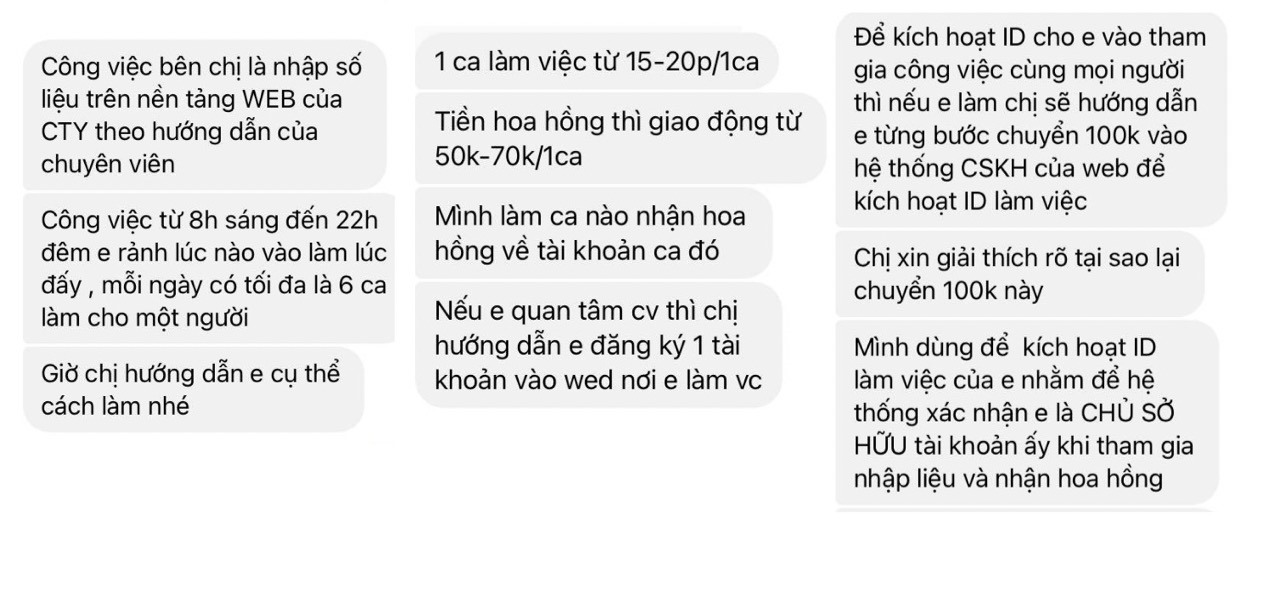 Công việc bên chị là nhập số liệu trên nền tảng WEB của CTY theo hướng dẫn của chuyên viên

Công việc từ 8h sáng đến 22h đêm e rảnh lúc nào vào làm lúc đấy , mỗi ngày có tối đa là 6 ca làm cho một người

Giờ chị hướng dẫn e cụ thể cách làm nhé

1 ca làm việc từ 15-20p/1ca

Tiền hoa hồng thì giao động từ 50k-70k/1ca

Mình làm ca nào nhận hoa hồng về tài khoản ca đó

Nếu e quan tâm cv thì chị hướng dẫn e đăng ký 1 tài khoản vào wed nơi e làm vc

Để kích hoạt ID cho e vào tham gia công việc cùng mọi người thì nếu e làm chị sẽ hướng dẫn e từng bước chuyển 100k vào hệ thống CSKH của web để kích hoạt ID làm việc

Chị xin giải thích rõ tại sao lại chuyển 100k này

Mình dùng để kích hoạt ID làm việc của e nhằm để hệ thống xác nhận e là CHỦ SỞ HỮU tài khoản ấy khi tham gia nhập liệu và nhận hoa hồng